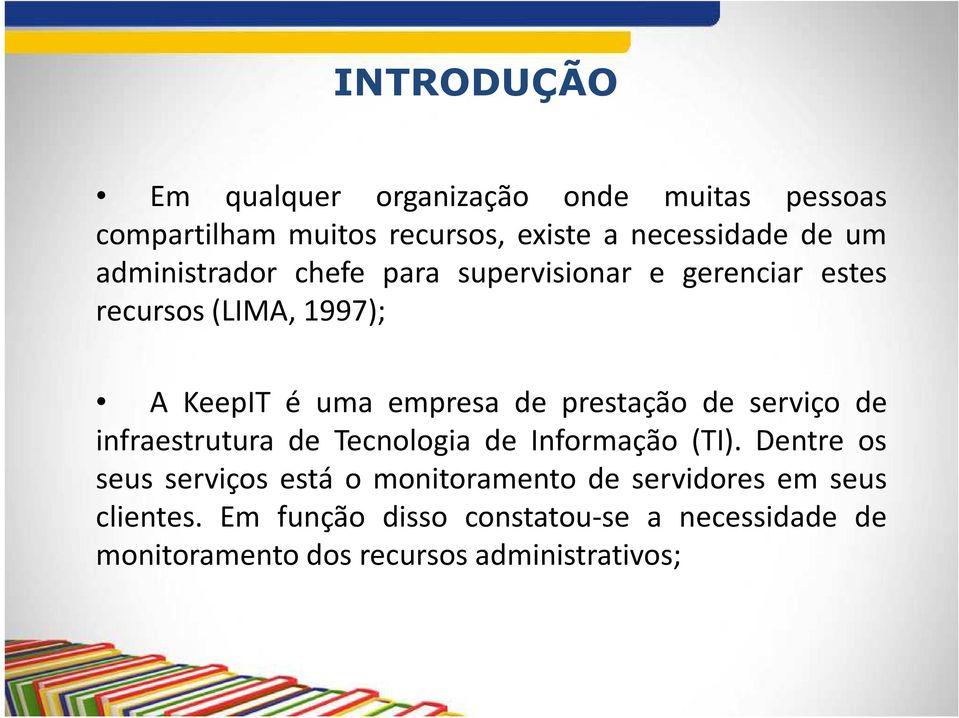 INTRODUÇÃO

• Em qualquer organização onde muitas pessoas compartilham muitos recursos, existe a necessidade de um administrador chefe para supervisionar e gerenciar estes recursos (LIMA, 1997);

• A KeepIT é uma empresa de prestação de serviço de infraestrutura de Tecnologia de Informação (TI). Dentre os seus serviços está o monitoramento de servidores em seus clientes. Em função disso constatou-se a necessidade de monitoramento dos recursos administrativos;